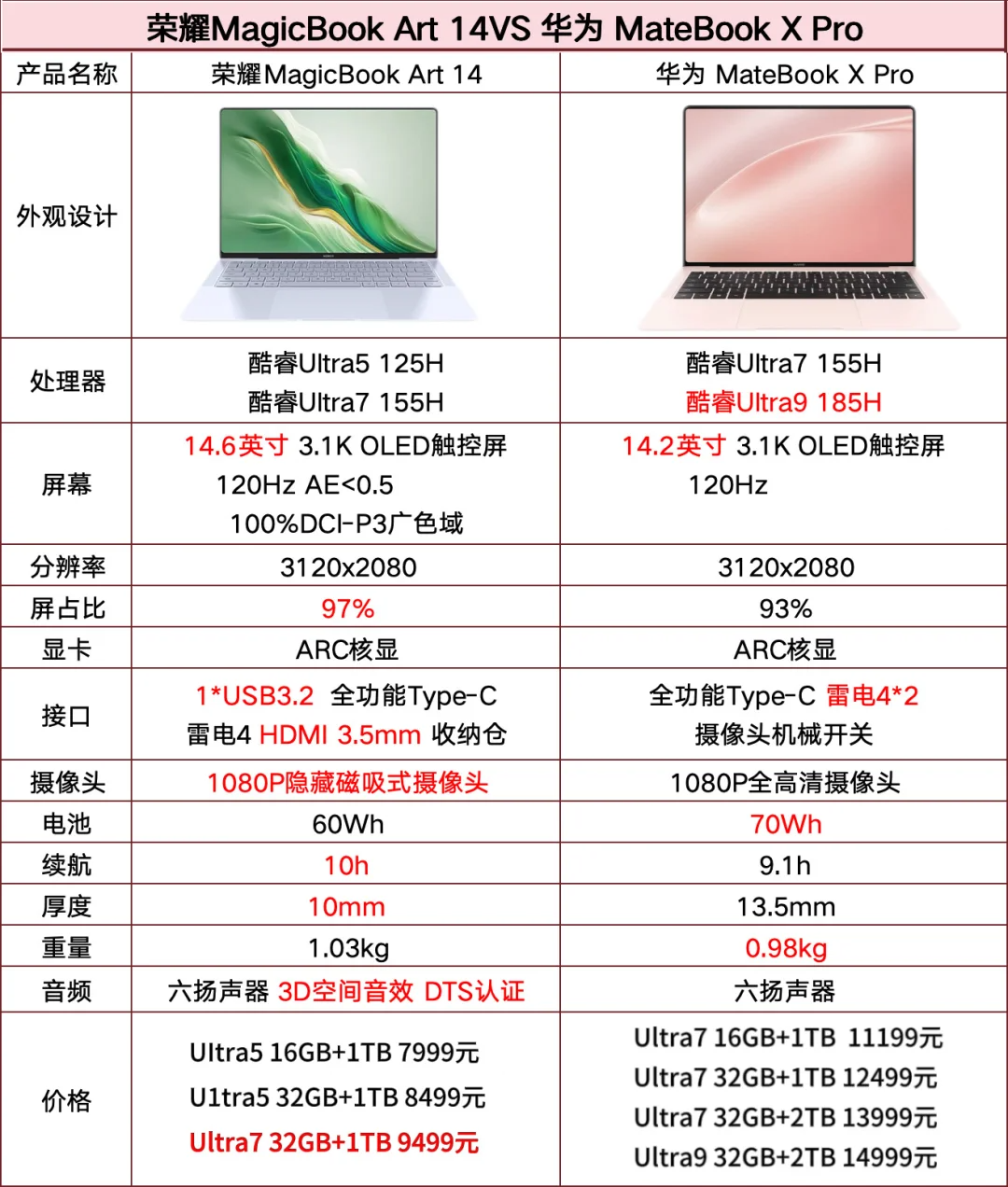 荣耀MagicBook Art 14VS 华为 MateBook X Pro

| 产品名称 | 荣耀MagicBook Art 14 | 华为 MateBook X Pro |
|---|---|---|
| 外观设计 | | |
| 处理器 | 酷睿Ultra5 125H 酷睿Ultra7 155H | 酷睿Ultra7 155H 酷睿Ultra9 185H |
| 屏幕 | 14.6英寸 3.1K OLED触控屏 120Hz AE<0.5 100%DCI-P3广色域 | 14.2英寸 3.1K OLED触控屏 120Hz |
| 分辨率 | 3120x2080 | 3120x2080 |
| 屏占比 | 97% | 93% |
| 显卡 | ARC核显 | ARC核显 |
| 接口 | 1*USB3.2 全功能Type-C 雷电4 HDMI 3.5mm 收纳仓 | 全功能Type-C 雷电4*2 摄像头机械开关 |
| 摄像头 | 1080P隐藏磁吸式摄像头 | 1080P全高清摄像头 |
| 电池 | 60Wh | 70Wh |
| 续航 | 10h | 9.1h |
| 厚度 | 10mm | 13.5mm |
| 重量 | 1.03kg | 0.98kg |
| 音频 | 六扬声器 3D空间音效 DTS认证 | 六扬声器 |
| 价格 | Ultra5 16GB+1TB 7999元 U1tra5 32GB+1TB 8499元 Ultra7 32GB+1TB 9499元 | Ultra7 16GB+1TB 11199元 Ultra7 32GB+1TB 12499元 Ultra7 32GB+2TB 13999元 Ultra9 32GB+2TB 14999元 |